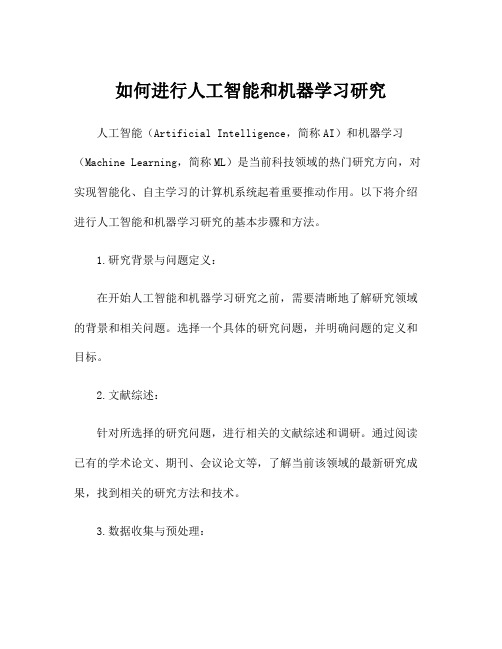 如何进行人工智能和机器学习研究

人工智能（Artificial Intelligence，简称AI）和机器学习（Machine Learning，简称ML）是当前科技领域的热门研究方向，对实现智能化、自主学习的计算机系统起着重要推动作用。以下将介绍进行人工智能和机器学习研究的基本步骤和方法。

1.研究背景与问题定义：

在开始人工智能和机器学习研究之前，需要清晰地了解研究领域的背景和相关问题。选择一个具体的研究问题，并明确问题的定义和目标。

2.文献综述：

针对所选择的研究问题，进行相关的文献综述和调研。通过阅读已有的学术论文、期刊、会议论文等，了解当前该领域的最新研究成果，找到相关的研究方法和技术。

3.数据收集与预处理：